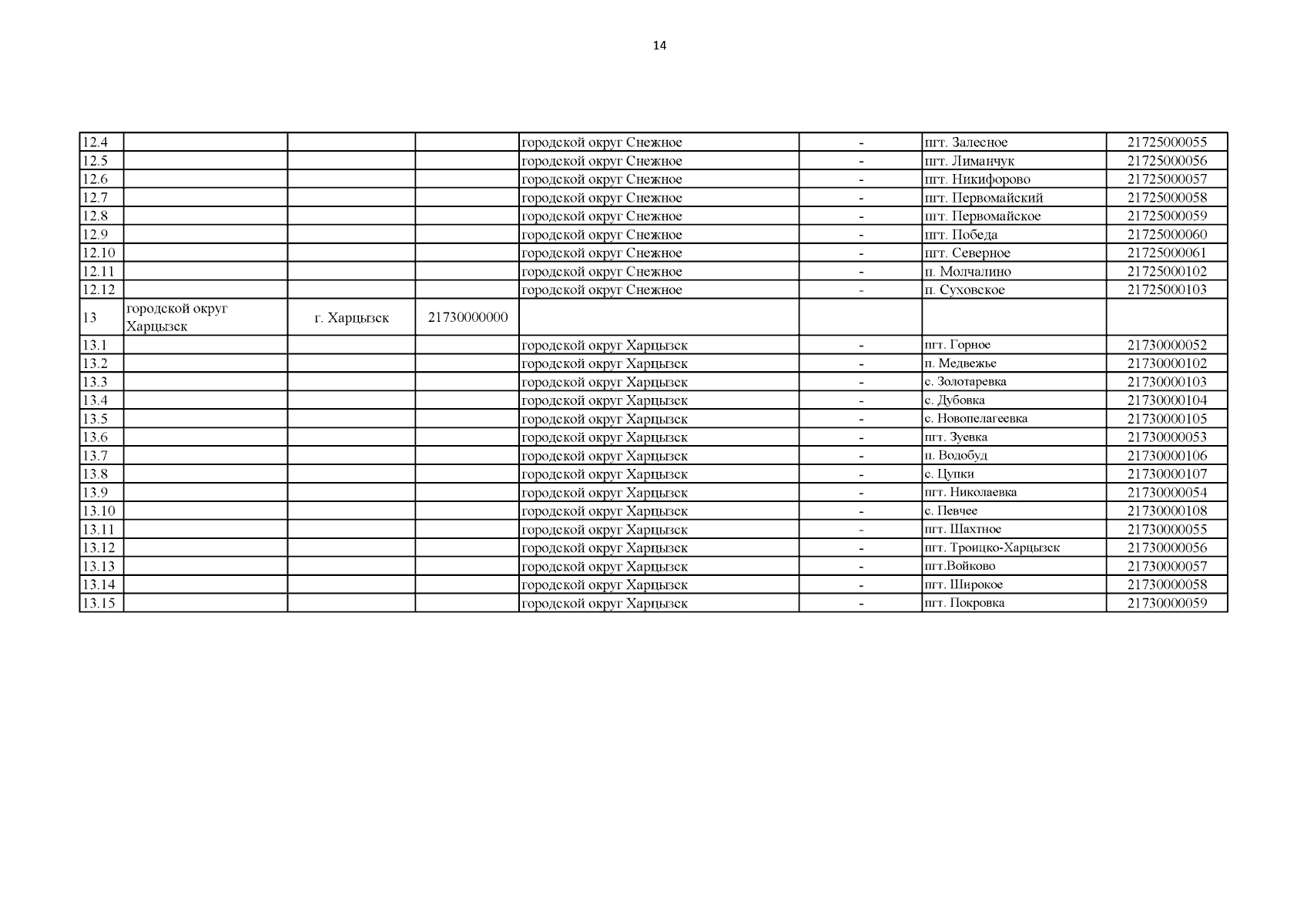 14

| | | | | | | | |
|---|---|---|---|---|---|---|---|
| 12.4 | | | | городской округ Снежное | - | пгт. Залесное | 21725000055 |
| 12.5 | | | | городской округ Снежное | - | пгт. Лиманчук | 21725000056 |
| 12.6 | | | | городской округ Снежное | - | пгт. Никифорово | 21725000057 |
| 12.7 | | | | городской округ Снежное | - | пгт. Первомайский | 21725000058 |
| 12.8 | | | | городской округ Снежное | - | пгт. Первомайское | 21725000059 |
| 12.9 | | | | городской округ Снежное | - | пгт. Победа | 21725000060 |
| 12.10 | | | | городской округ Снежное | - | пгт. Северное | 21725000061 |
| 12.11 | | | | городской округ Снежное | - | п. Молчалино | 21725000102 |
| 12.12 | | | | городской округ Снежное | - | п. Суховское | 21725000103 |
| 13 | городской округ Харцызск | г. Харцызск | 21730000000 | | | | |
| 13.1 | | | | городской округ Харцызск | - | пгт. Горное | 21730000052 |
| 13.2 | | | | городской округ Харцызск | - | п. Медвежье | 21730000102 |
| 13.3 | | | | городской округ Харцызск | - | с. Золотаревка | 21730000103 |
| 13.4 | | | | городской округ Харцызск | - | с. Дубовка | 21730000104 |
| 13.5 | | | | городской округ Харцызск | - | с. Новопелагеевка | 21730000105 |
| 13.6 | | | | городской округ Харцызск | - | пгт. Зуевка | 21730000053 |
| 13.7 | | | | городской округ Харцызск | - | п. Водобуд | 21730000106 |
| 13.8 | | | | городской округ Харцызск | - | с. Цупки | 21730000107 |
| 13.9 | | | | городской округ Харцызск | - | пгт. Николаевка | 21730000054 |
| 13.10 | | | | городской округ Харцызск | - | с. Певчее | 21730000108 |
| 13.11 | | | | городской округ Харцызск | - | пгт. Шахтное | 21730000055 |
| 13.12 | | | | городской округ Харцызск | - | пгт. Троицко-Харцызск | 21730000056 |
| 13.13 | | | | городской округ Харцызск | - | пгт.Войково | 21730000057 |
| 13.14 | | | | городской округ Харцызск | - | пгт. Широкое | 21730000058 |
| 13.15 | | | | городской округ Харцызск | - | пгт. Покровка | 21730000059 |